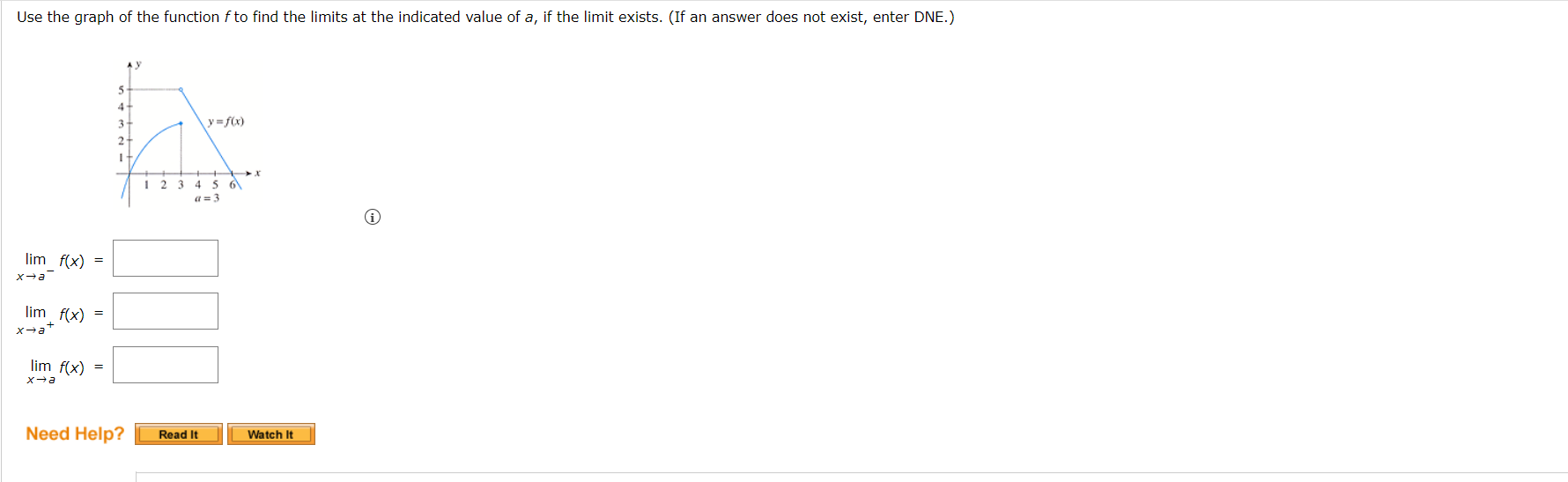 Use the graph of the function $f$ to find the limits at the indicated value of $a$, if the limit exists. (If an answer does not exist, enter DNE.)

y
5
4
3
2
1
$y = f(x)$
x
1 2 3 4 5 6
$a = 3$

$\lim_{x \to a^-} f(x) =$

$\lim_{x \to a^+} f(x) =$

$\lim_{x \to a} f(x) =$

Need Help? Read It Watch It